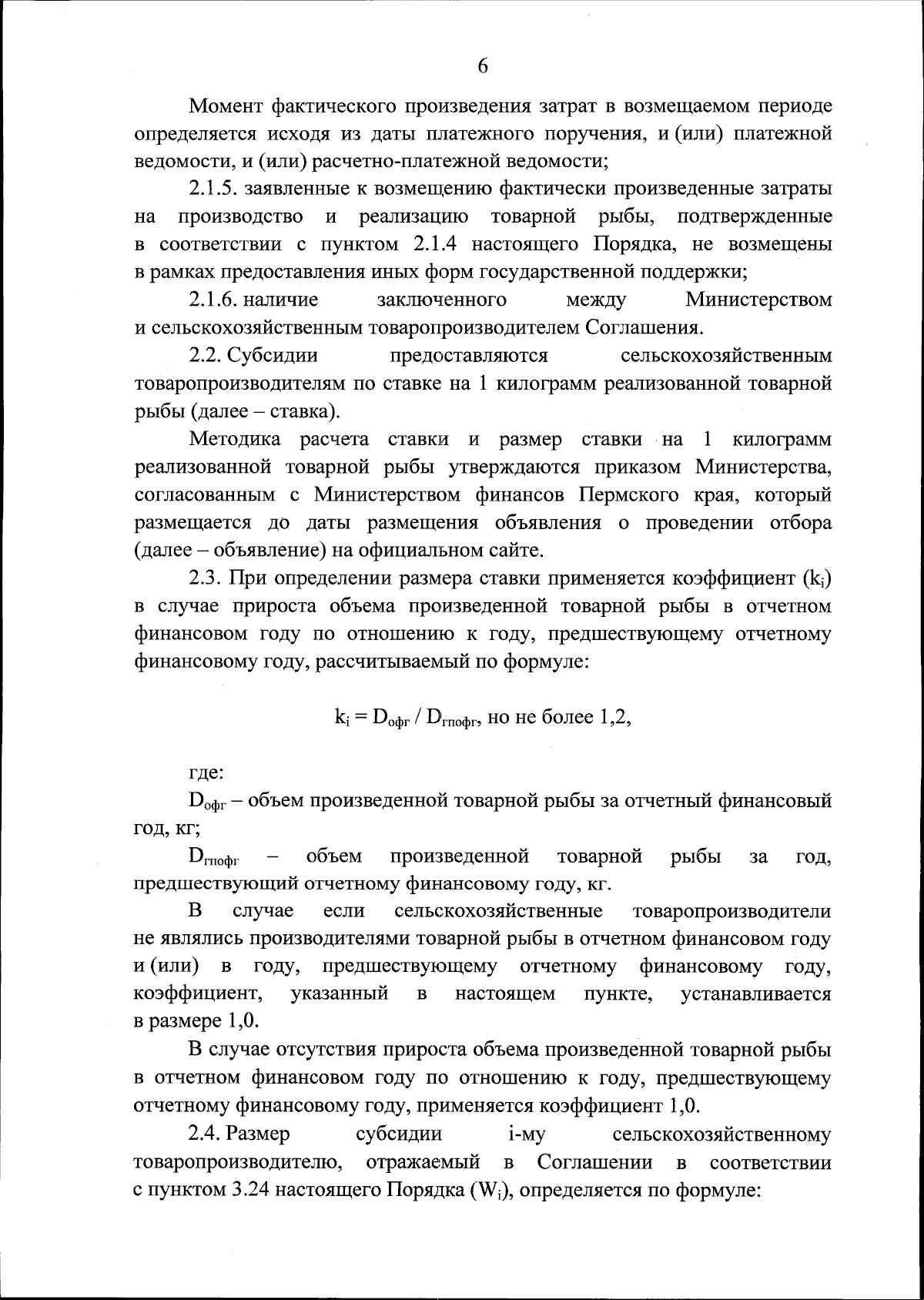 6

Момент фактического произведения затрат в возмещаемом периоде определяется исходя из даты платежного поручения, и (или) платежной ведомости, и (или) расчетно-платежной ведомости;

2.1.5. заявленные к возмещению фактически произведенные затраты на производство и реализацию товарной рыбы, подтвержденные в соответствии с пунктом 2.1.4 настоящего Порядка, не возмещены в рамках предоставления иных форм государственной поддержки;

2.1.6. наличие заключенного между Министерством и сельскохозяйственным товаропроизводителем Соглашения.

2.2. Субсидии предоставляются сельскохозяйственным товаропроизводителям по ставке на 1 килограмм реализованной товарной рыбы (далее – ставка).

Методика расчета ставки и размер ставки на 1 килограмм реализованной товарной рыбы утверждаются приказом Министерства, согласованным с Министерством финансов Пермского края, который размещается до даты размещения объявления о проведении отбора (далее – объявление) на официальном сайте.

2.3. При определении размера ставки применяется коэффициент ($k_i$) в случае прироста объема произведенной товарной рыбы в отчетном финансовом году по отношению к году, предшествующему отчетному финансовому году, рассчитываемый по формуле:

$k_i = D_{офг} / D_{гпофг}$, но не более 1,2,

где:

$D_{офг}$ – объем произведенной товарной рыбы за отчетный финансовый год, кг;

$D_{гпофг}$ – объем произведенной товарной рыбы за год, предшествующий отчетному финансовому году, кг.

В случае если сельскохозяйственные товаропроизводители не являлись производителями товарной рыбы в отчетном финансовом году и (или) в году, предшествующему отчетному финансовому году, коэффициент, указанный в настоящем пункте, устанавливается в размере 1,0.

В случае отсутствия прироста объема произведенной товарной рыбы в отчетном финансовом году по отношению к году, предшествующему отчетному финансовому году, применяется коэффициент 1,0.

2.4. Размер субсидии i-му сельскохозяйственному товаропроизводителю, отражаемый в Соглашении в соответствии с пунктом 3.24 настоящего Порядка ($W_i$), определяется по формуле: